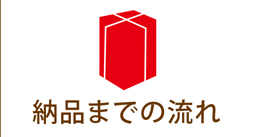 納品までの流れ